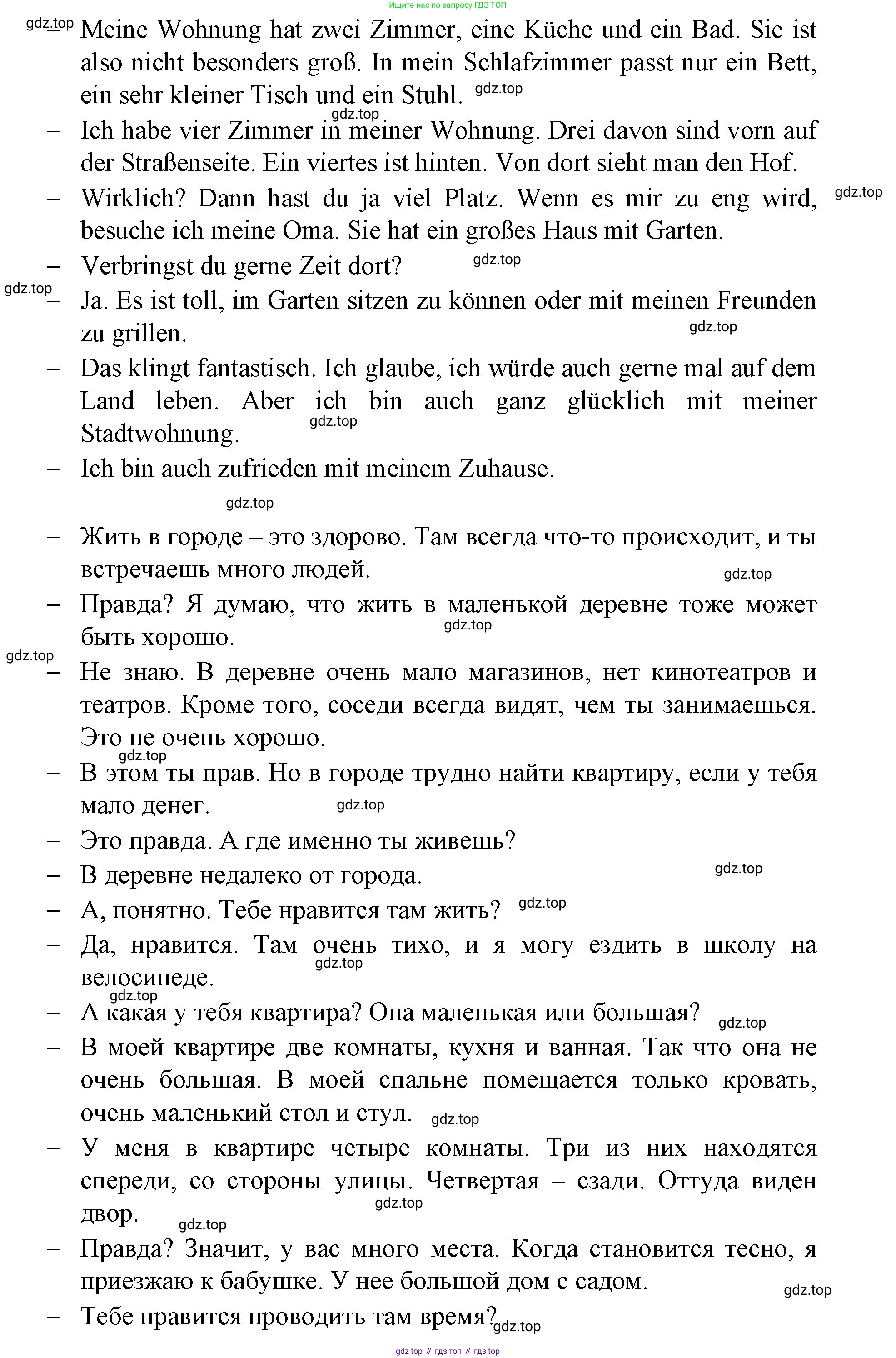 Ищите нас по запросу ГДЗ ТОП

gdz.top
– Meine Wohnung hat zwei Zimmer, eine Küche und ein Bad. Sie ist also nicht besonders groß. In mein Schlafzimmer passt nur ein Bett, ein sehr kleiner Tisch und ein Stuhl. gdz.top
gdz.top
– Ich habe vier Zimmer in meiner Wohnung. Drei davon sind vorn auf der Straßenseite. Ein viertes ist hinten. Von dort sieht man den Hof.
– Wirklich? Dann hast du ja viel Platz. Wenn es mir zu eng wird, besuche ich meine Oma. Sie hat ein großes Haus mit Garten. gdz.top
– Verbringst du gerne Zeit dort? gdz.top
gdz.top
– Ja. Es ist toll, im Garten sitzen zu können oder mit meinen Freunden zu grillen. gdz.top
– Das klingt fantastisch. Ich glaube, ich würde auch gerne mal auf dem Land leben. Aber ich bin auch ganz glücklich mit meiner Stadtwohnung. gdz.top
– Ich bin auch zufrieden mit meinem Zuhause.

gdz.top

– Жить в городе – это здорово. Там всегда что-то происходит, и ты встречаешь много людей. gdz.top
– Правда? Я думаю, что жить в маленькой деревне тоже может быть хорошо. gdz.top
gdz.top
– Не знаю. В деревне очень мало магазинов, нет кинотеатров и театров. Кроме того, соседи всегда видят, чем ты занимаешься. Это не очень хорошо.
gdz.top
– В этом ты прав. Но в городе трудно найти квартиру, если у тебя мало денег. gdz.top
– Это правда. А где именно ты живешь?
– В деревне недалеко от города. gdz.top
– А, понятно. Тебе нравится там жить? gdz.top
– Да, нравится. Там очень тихо, и я могу ездить в школу на велосипеде. gdz.top
gdz.top
– А какая у тебя квартира? Она маленькая или большая? gdz.top
– В моей квартире две комнаты, кухня и ванная. Так что она не очень большая. В моей спальне помещается только кровать, очень маленький стол и стул. gdz.top
– У меня в квартире четыре комнаты. Три из них находятся спереди, со стороны улицы. Четвертая – сзади. Оттуда виден двор. gdz.top gdz.top
– Правда? Значит, у вас много места. Когда становится тесно, я приезжаю к бабушке. У нее большой дом с садом. gdz.top
– Тебе нравится проводить там время? gdz.top

gdz top // гдз топ // гдз top